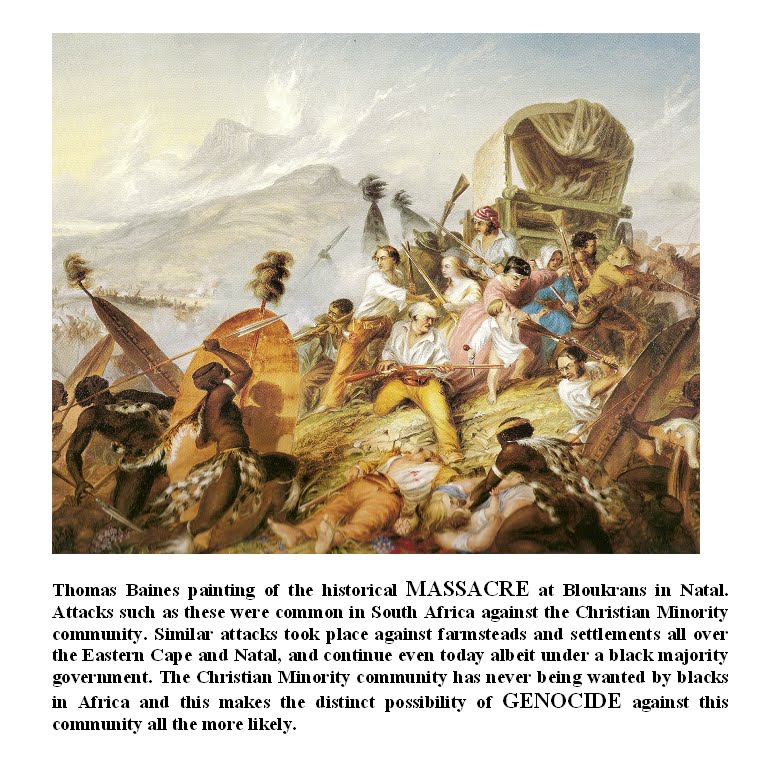 Thomas Baines painting of the historical MASSACRE at Bloukrans in Natal. Attacks such as these were common in South Africa against the Christian Minority community. Similar attacks took place against farmsteads and settlements all over the Eastern Cape and Natal, and continue even today albeit under a black majority government. The Christian Minority community has never being wanted by blacks in Africa and this makes the distinct possibility of GENOCIDE against this community all the more likely.